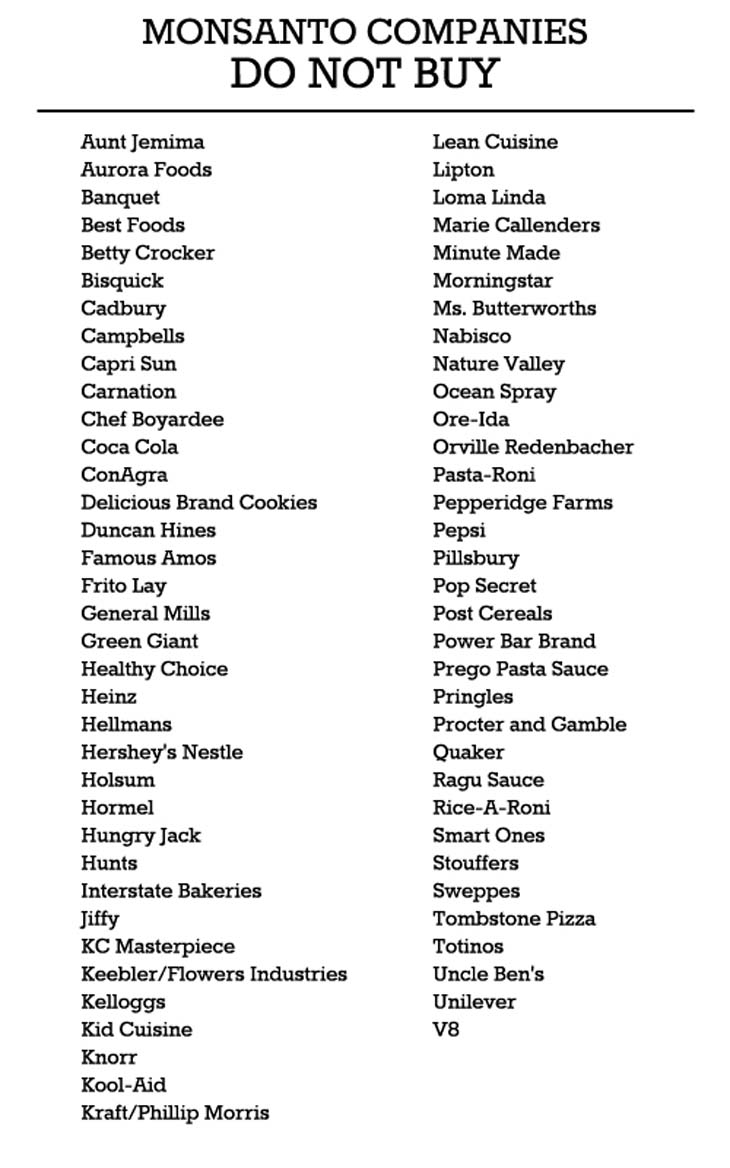 MONSANTO COMPANIES
DO NOT BUY

Aunt Jemima
Aurora Foods
Banquet
Best Foods
Betty Crocker
Bisquick
Cadbury
Campbells
Capri Sun
Carnation
Chef Boyardee
Coca Cola
ConAgra
Delicious Brand Cookies
Duncan Hines
Famous Amos
Frito Lay
General Mills
Green Giant
Healthy Choice
Heinz
Hellmans
Hershey's Nestle
Holsum
Hormel
Hungry Jack
Hunts
Interstate Bakeries
Jiffy
KC Masterpiece
Keebler/Flowers Industries
Kelloggs
Kid Cuisine
Knorr
Kool-Aid
Kraft/Phillip Morris

Lean Cuisine
Lipton
Loma Linda
Marie Callenders
Minute Made
Morningstar
Ms. Butterworths
Nabisco
Nature Valley
Ocean Spray
Ore-Ida
Orville Redenbacher
Pasta-Roni
Pepperidge Farms
Pepsi
Pillsbury
Pop Secret
Post Cereals
Power Bar Brand
Prego Pasta Sauce
Pringles
Procter and Gamble
Quaker
Ragu Sauce
Rice-A-Roni
Smart Ones
Stouffers
Sweppes
Tombstone Pizza
Totinos
Uncle Ben's
Unilever
V8